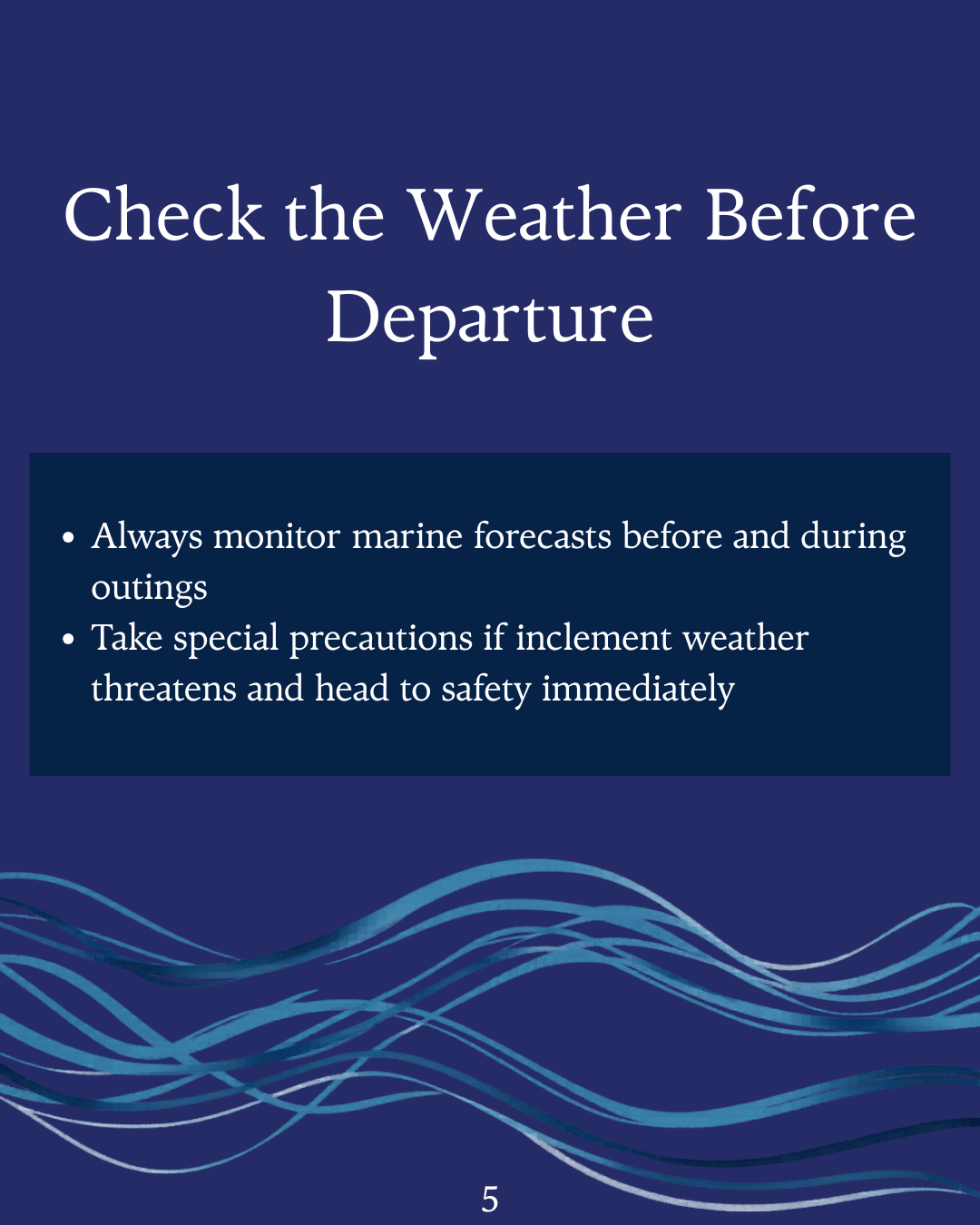 Check the Weather Before Departure

- Always monitor marine forecasts before and during outings
- Take special precautions if inclement weather threatens and head to safety immediately

5